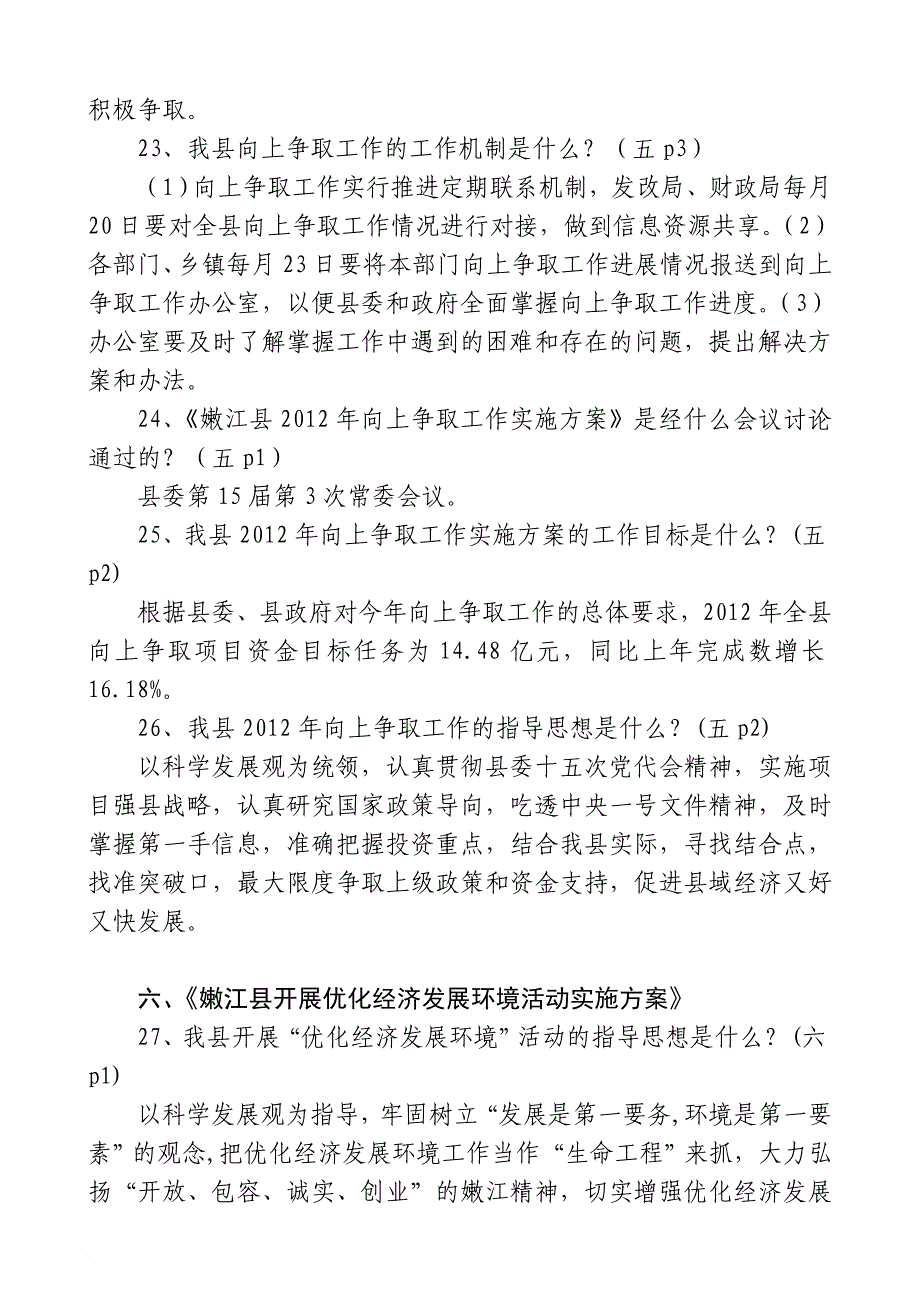 积极争取。

23、我县向上争取工作的工作机制是什么？（五 p3）

（1）向上争取工作实行推进定期联系机制，发改局、财政局每月20日要对全县向上争取工作情况进行对接，做到信息资源共享。（2）各部门、乡镇每月23日要将本部门向上争取工作进展情况报送到向上争取工作办公室，以便县委和政府全面掌握向上争取工作进度。（3）办公室要及时了解掌握工作中遇到的困难和存在的问题，提出解决方案和办法。

24、《嫩江县2012年向上争取工作实施方案》是经什么会议讨论通过的？（五 p1）

县委第15届第3次常委会议。

25、我县2012年向上争取工作实施方案的工作目标是什么？(五 p2)

根据县委、县政府对今年向上争取工作的总体要求，2012年全县向上争取项目资金目标任务为14.48亿元，同比上年完成数增长16.18%。

26、我县2012年向上争取工作的指导思想是什么？(五 p2)

以科学发展观为统领，认真贯彻县委十五次党代会精神，实施项目强县战略，认真研究国家政策导向，吃透中央一号文件精神，及时掌握第一手信息，准确把握投资重点，结合我县实际，寻找结合点，找准突破口，最大限度争取上级政策和资金支持，促进县域经济又好又快发展。

六、《嫩江县开展优化经济发展环境活动实施方案》

27、我县开展“优化经济发展环境”活动的指导思想是什么？(六 p1)

以科学发展观为指导，牢固树立“发展是第一要务,环境是第一要素”的观念,把优化经济发展环境工作当作“生命工程”来抓，大力弘扬“开放、包容、诚实、创业”的嫩江精神，切实增强优化经济发展